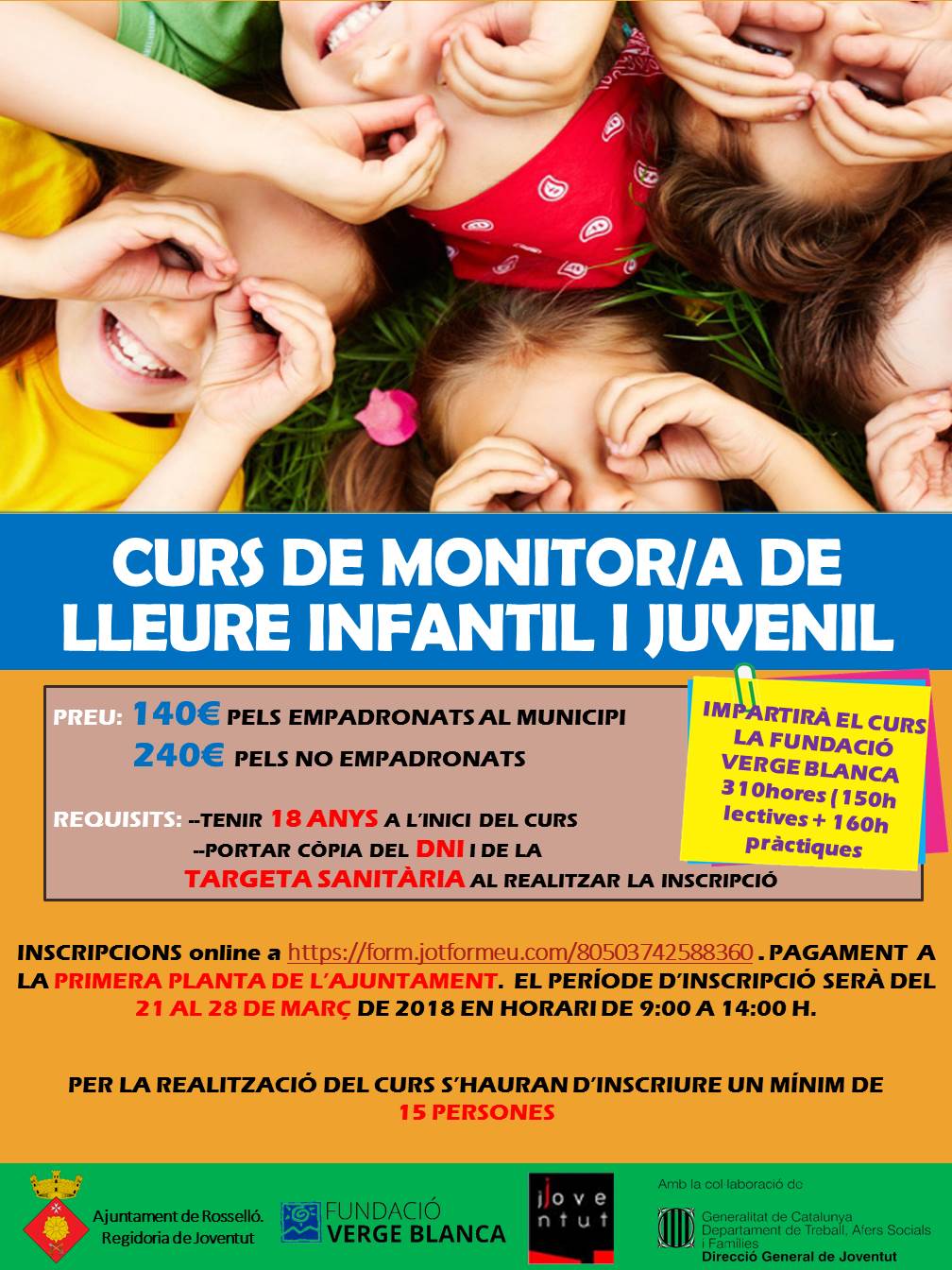 CURS DE MONITOR/A DE LLEURE INFANTIL I JUVENIL

PREU: 140€ PELS EMPADRONATS AL MUNICIPI
240€ PELS NO EMPADRONATS

REQUISITS: --TENIR 18 ANYS A L'INICI DEL CURS
--PORTAR CÒPIA DEL DNI I DE LA TARGETA SANITÀRIA AL REALITZAR LA INSCRIPCIÓ

IMPARTIRÀ EL CURS LA FUNDACIÓ VERGE BLANCA
310hores (150h lectives + 160h pràctiques

INSCRIPCIONS online a https://form.jotformeu.com/80503742588360 . PAGAMENT A LA PRIMERA PLANTA DE L'AJUNTAMENT. EL PERÍODE D'INSCRIPCIÓ SERÀ DEL 21 AL 28 DE MARÇ DE 2018 EN HORARI DE 9:00 A 14:00 H.

PER LA REALITZACIÓ DEL CURS S'HAURAN D'INSCRIURE UN MÍNIM DE 15 PERSONES

Ajuntament de Rosselló.
Regidoria de Joventut

FUNDACIÓ
VERGE BLANCA

jove
ntut

Amb la col·laboració de

Generalitat de Catalunya
Departament de Treball, Afers Socials i Famílies
Direcció General de Joventut